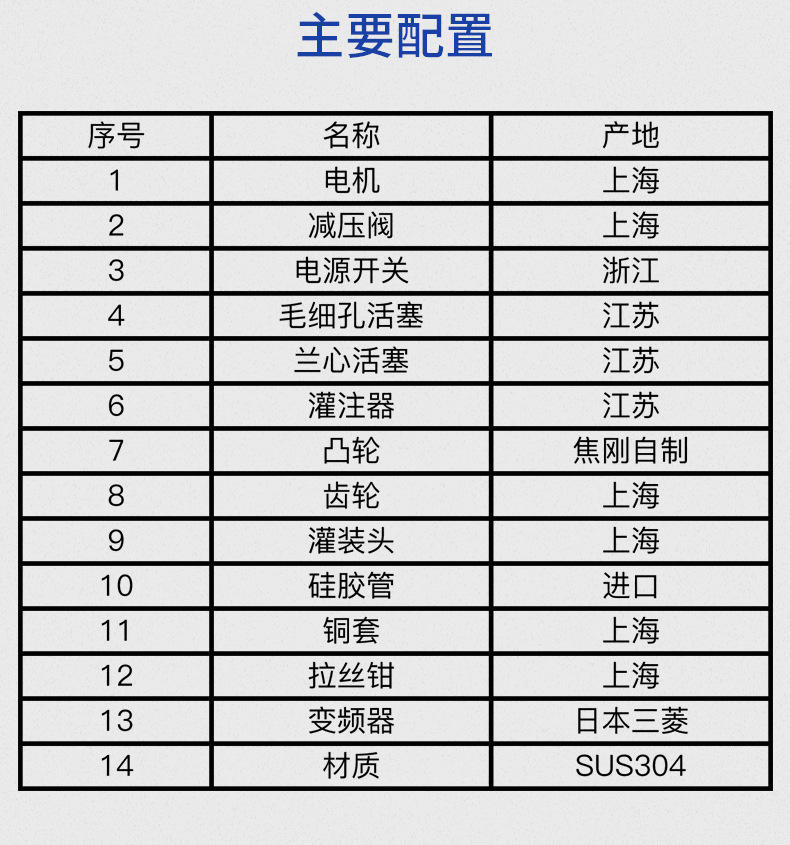 主要配置

| 序号 | 名称 | 产地 |
|---|---|---|
| 1 | 电机 | 上海 |
| 2 | 减压阀 | 上海 |
| 3 | 电源开关 | 浙江 |
| 4 | 毛细孔活塞 | 江苏 |
| 5 | 兰心活塞 | 江苏 |
| 6 | 灌注器 | 江苏 |
| 7 | 凸轮 | 焦刚自制 |
| 8 | 齿轮 | 上海 |
| 9 | 灌装头 | 上海 |
| 10 | 硅胶管 | 进口 |
| 11 | 铜套 | 上海 |
| 12 | 拉丝钳 | 上海 |
| 13 | 变频器 | 日本三菱 |
| 14 | 材质 | SUS304 |